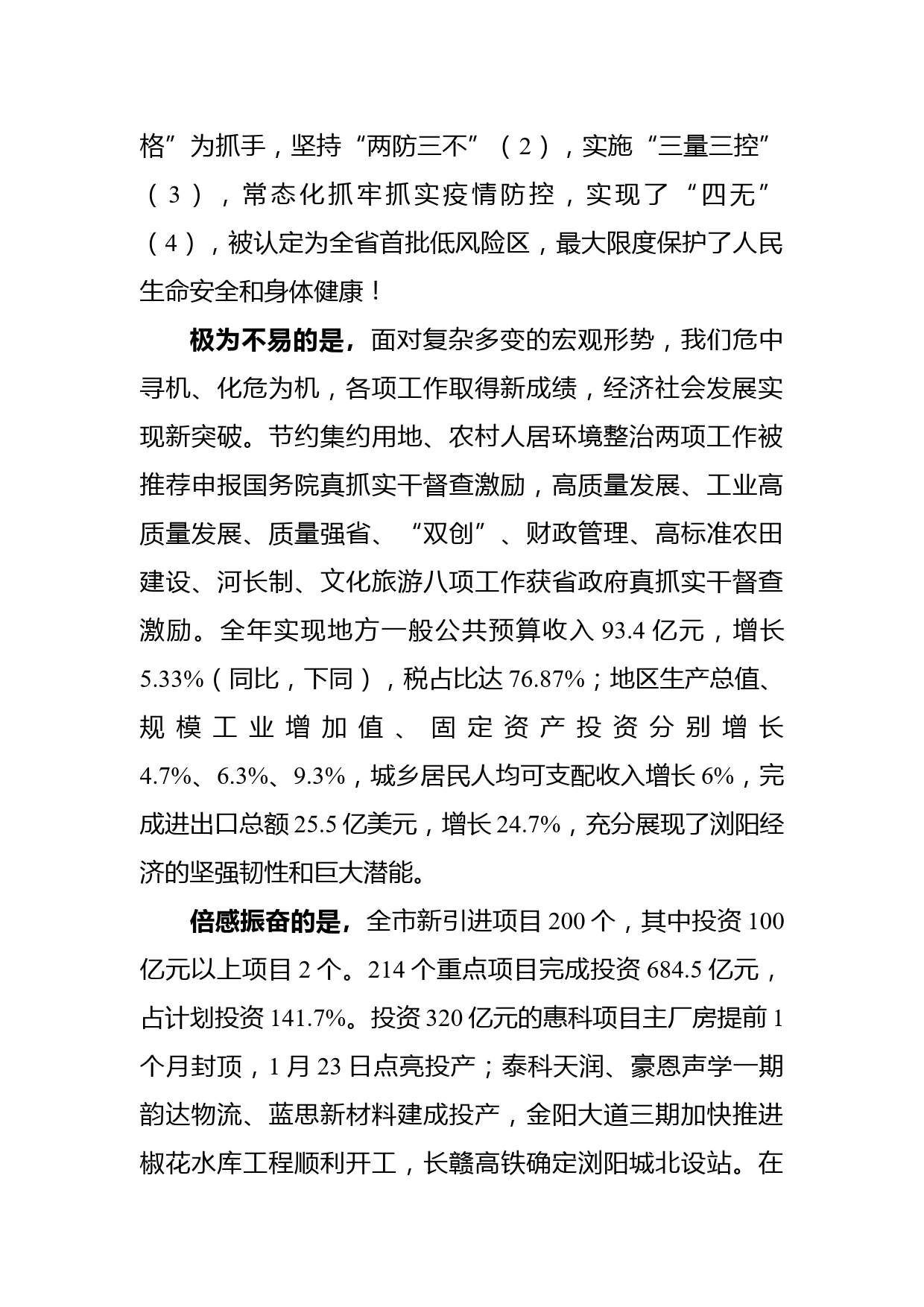 格”为抓手，坚持“两防三不”（2），实施“三量三控”（3），常态化抓牢抓实疫情防控，实现了“四无”（4），被认定为全省首批低风险区，最大限度保护了人民生命安全和身体健康！

极为不易的是，面对复杂多变的宏观形势，我们危中寻机、化危为机，各项工作取得新成绩，经济社会发展实现新突破。节约集约用地、农村人居环境整治两项工作被推荐申报国务院真抓实干督查激励，高质量发展、工业高质量发展、质量强省、“双创”、财政管理、高标准农田建设、河长制、文化旅游八项工作获省政府真抓实干督查激励。全年实现地方一般公共预算收入 93.4 亿元，增长 5.33%（同比，下同），税占比达 76.87%；地区生产总值、规模工业增加值、固定资产投资分别增长 4.7%、6.3%、9.3%，城乡居民人均可支配收入增长 6%，完成进出口总额 25.5 亿美元，增长 24.7%，充分展现了浏阳经济的坚强韧性和巨大潜能。

倍感振奋的是，全市新引进项目 200 个，其中投资 100 亿元以上项目 2 个。214 个重点项目完成投资 684.5 亿元，占计划投资 141.7%。投资 320 亿元的惠科项目主厂房提前 1 个月封顶，1 月 23 日点亮投产；泰科天润、豪恩声学一期韵达物流、蓝思新材料建成投产，金阳大道三期加快推进椒花水库工程顺利开工，长赣高铁确定浏阳城北设站。在